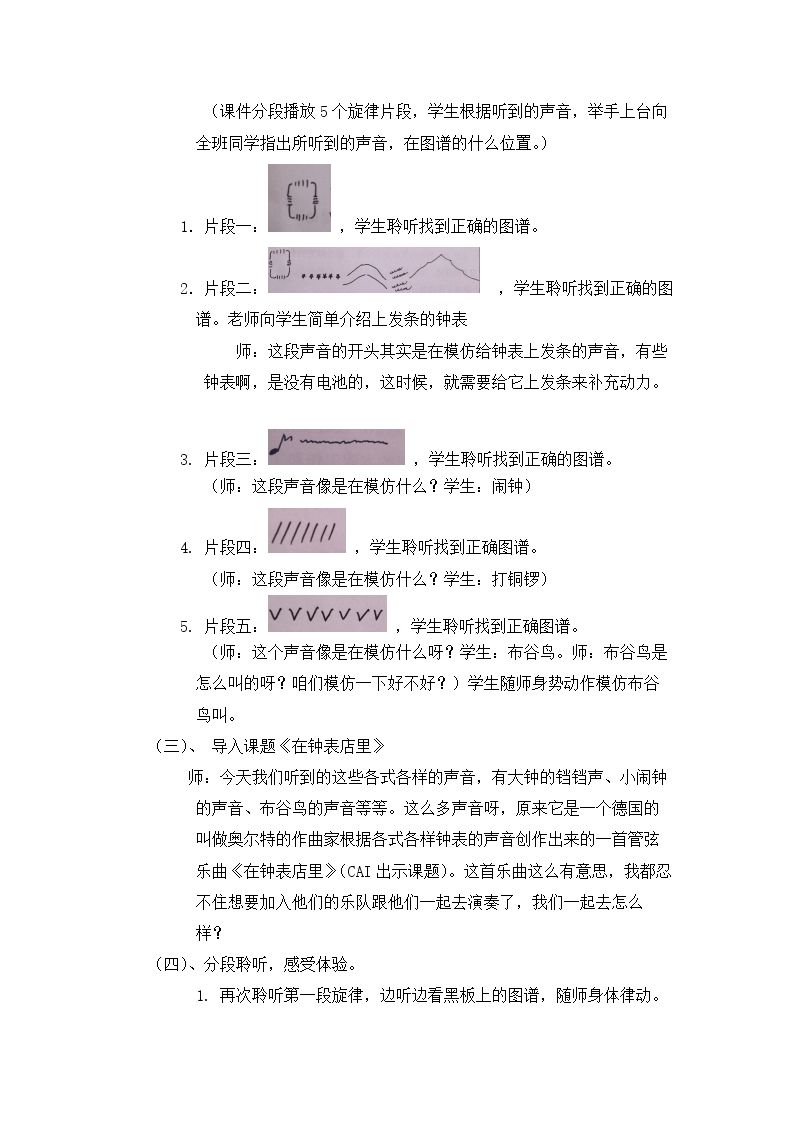 （课件分段播放5个旋律片段，学生根据听到的声音，举手上台向全班同学指出所听到的声音，在图谱的什么位置。）

1. 片段一：，学生聆听找到正确的图谱。

2. 片段二：，学生聆听找到正确的图谱。老师向学生简单介绍上发条的钟表

师：这段声音的开头其实是在模仿给钟表上发条的声音，有些钟表啊，是没有电池的，这时候，就需要给它上发条来补充动力。

3. 片段三：，学生聆听找到正确的图谱。

（师：这段声音像是在模仿什么？学生：闹钟）

4. 片段四：，学生聆听找到正确图谱。

（师：这段声音像是在模仿什么？学生：打铜锣）

5. 片段五：，学生聆听找到正确图谱。

（师：这个声音像是在模仿什么呀？学生：布谷鸟。师：布谷鸟是怎么叫的呀？咱们模仿一下好不好？）学生随师身势动作模仿布谷鸟叫。

（三）、导入课题《在钟表店里》

师：今天我们听到的这些各式各样的声音，有大钟的铛铛声、小闹钟的声音、布谷鸟的声音等等。这么多声音呀，原来它是一个德国的叫做奥尔特的作曲家根据各式各样钟表的声音创作出来的一首管弦乐曲《在钟表店里》(CAI出示课题)。这首乐曲这么有意思，我都忍不住想要加入他们的乐队跟他们一起去演奏了，我们一起去怎么样？

(四)、分段聆听，感受体验。

1. 再次聆听第一段旋律，边听边看黑板上的图谱，随师身体律动。